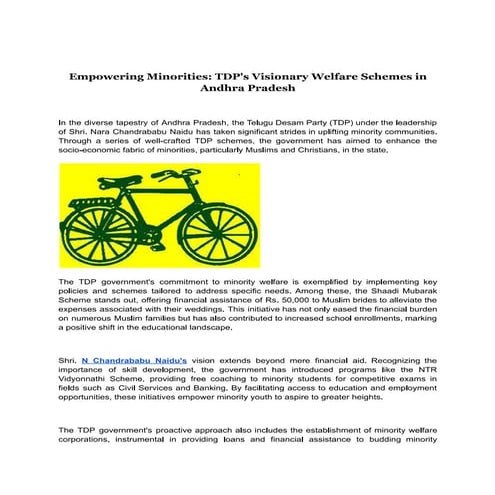 Empowering Minorities: TDP's Visionary Welfare Schemes in Andhra Pradesh

In the diverse tapestry of Andhra Pradesh, the Telugu Desam Party (TDP) under the leadership of Shri. Nara Chandrababu Naidu has taken significant strides in uplifting minority communities. Through a series of well-crafted TDP schemes, the government has aimed to enhance the socio-economic fabric of minorities, particularly Muslims and Christians, in the state.

The TDP government's commitment to minority welfare is exemplified by implementing key policies and schemes tailored to address specific needs. Among these, the Shaadi Mubarak Scheme stands out, offering financial assistance of Rs. 50,000 to Muslim brides to alleviate the expenses associated with their weddings. This initiative has not only eased the financial burden on numerous Muslim families but has also contributed to increased school enrollments, marking a positive shift in the educational landscape.

Shri. N Chandrababu Naidu's vision extends beyond mere financial aid. Recognizing the importance of skill development, the government has introduced programs like the NTR Vidyonnathi Scheme, providing free coaching to minority students for competitive exams in fields such as Civil Services and Banking. By facilitating access to education and employment opportunities, these initiatives empower minority youth to aspire to greater heights.

The TDP government's proactive approach also includes the establishment of minority welfare corporations, instrumental in providing loans and financial assistance to budding minority